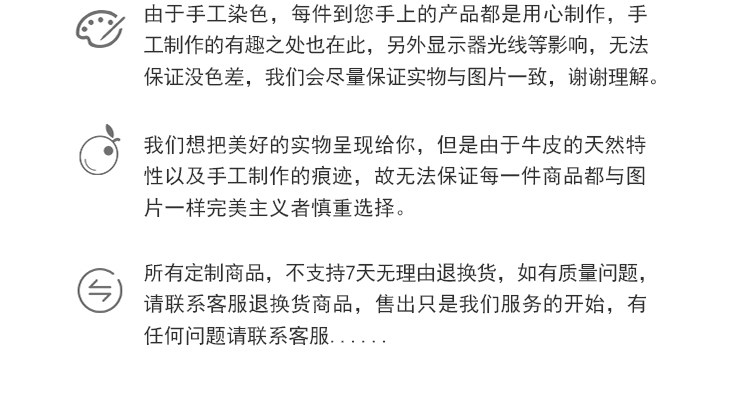 由于手工染色，每件到您手上的产品都是用心制作，手工制作的有趣之处也在此，另外显示器光线等影响，无法保证没色差，我们会尽量保证实物与图片一致，谢谢理解。

我们想把美好的实物呈现给你，但是由于牛皮的天然特性以及手工制作的痕迹，故无法保证每一件商品都与图片一样完美主义者慎重选择。

所有定制商品，不支持7天无理由退换货，如有质量问题，请联系客服退换货商品，售出只是我们服务的开始，有任何问题请联系客服......